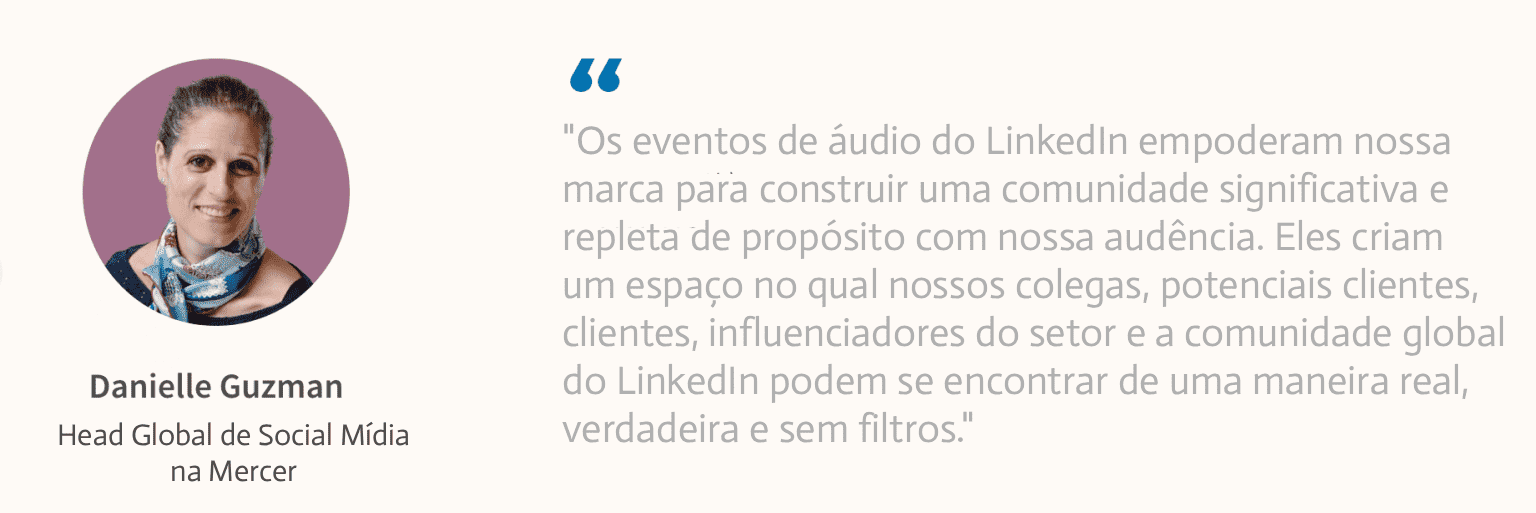 Danielle Guzman

Head Global de Social Mídia na Mercer

"Os eventos de áudio do LinkedIn empoderam nossa marca para construir uma comunidade significativa e repleta de propósito com nossa audência. Eles criam um espaço no qual nossos colegas, potenciais clientes, clientes, influenciadores do setor e a comunidade global do LinkedIn podem se encontrar de uma maneira real, verdadeira e sem filtros."